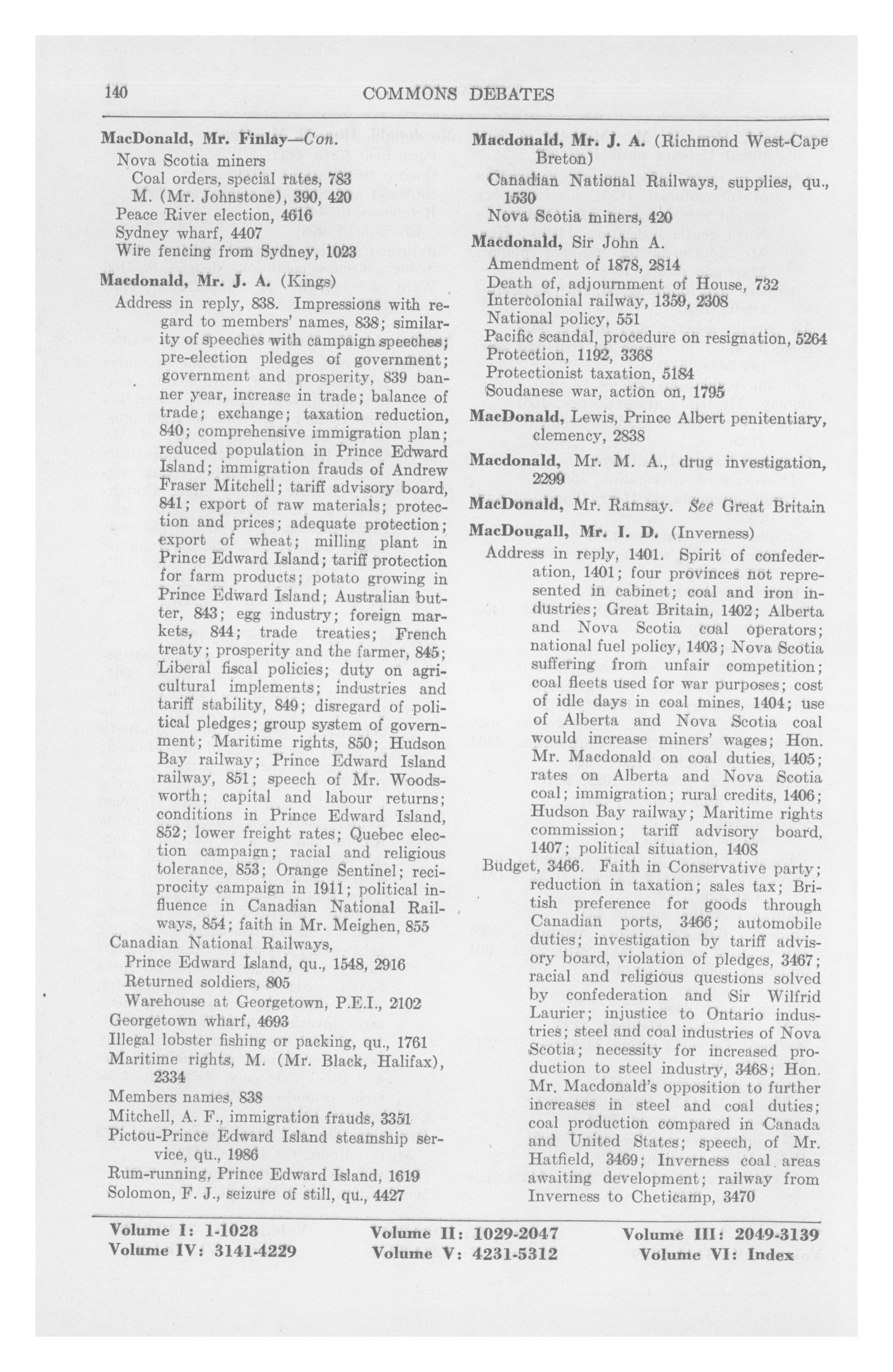 140 COMMONS DEBATES

MacDonald, Mr. Finlay—Con.
Nova Scotia miners
Coal orders, special rates, 783
M. (Mr. Johnstone), 390, 420
Peace River election, 4616
Sydney wharf, 4407
Wire fencing from Sydney, 1023

Macdonald, Mr. J. A. (Kings)
Address in reply, 838. Impressions with regard to members' names, 838; similarity of speeches with campaign speeches; pre-election pledges of government; government and prosperity, 839 banner year, increase in trade; balance of trade; exchange; taxation reduction, 840; comprehensive immigration plan; reduced population in Prince Edward Island; immigration frauds of Andrew Fraser Mitchell; tariff advisory board, 841; export of raw materials; protection and prices; adequate protection; export of wheat; milling plant in Prince Edward Island; tariff protection for farm products; potato growing in Prince Edward Island; Australian butter, 843; egg industry; foreign markets, 844; trade treaties; French treaty; prosperity and the farmer, 845; Liberal fiscal policies; duty on agricultural implements; industries and tariff stability, 849; disregard of political pledges; group system of government; Maritime rights, 850; Hudson Bay railway; Prince Edward Island railway, 851; speech of Mr. Woodsworth; capital and labour returns; conditions in Prince Edward Island, 852; lower freight rates; Quebec election campaign; racial and religious tolerance, 853; Orange Sentinel; reciprocity campaign in 1911; political influence in Canadian National Railways, 854; faith in Mr. Meighen, 855
Canadian National Railways,
Prince Edward Island, qu., 1548, 2916
Returned soldiers, 805
Warehouse at Georgetown, P.E.I., 2102
Georgetown wharf, 4693
Illegal lobster fishing or packing, qu., 1761
Maritime rights, M. (Mr. Black, Halifax), 2334
Members names, 838
Mitchell, A. F., immigration frauds, 3351
Pictou-Prince Edward Island steamship service, qu., 1986
Rum-running, Prince Edward Island, 1619
Solomon, F. J., seizure of still, qu., 4427

Macdonald, Mr. J. A. (Richmond West-Cape Breton)
Canadian National Railways, supplies, qu., 1530
Nova Scotia miners, 420

Macdonald, Sir John A.
Amendment of 1878, 2814
Death of, adjournment of House, 732
Intercolonial railway, 1359, 2308
National policy, 551
Pacific scandal, procedure on resignation, 5264
Protection, 1192, 3368
Protectionist taxation, 5184
Soudanese war, action on, 1795

MacDonald, Lewis, Prince Albert penitentiary, clemency, 2838

Macdonald, Mr. M. A., drug investigation, 2299

MacDonald, Mr. Ramsay. See Great Britain

MacDougall, Mr. I. D. (Inverness)
Address in reply, 1401. Spirit of confederation, 1401; four provinces not represented in cabinet; coal and iron industries; Great Britain, 1402; Alberta and Nova Scotia coal operators; national fuel policy, 1403; Nova Scotia suffering from unfair competition; coal fleets used for war purposes; cost of idle days in coal mines, 1404; use of Alberta and Nova Scotia coal would increase miners' wages; Hon. Mr. Macdonald on coal duties, 1405; rates on Alberta and Nova Scotia coal; immigration; rural credits, 1406; Hudson Bay railway; Maritime rights commission; tariff advisory board, 1407; political situation, 1408
Budget, 3466. Faith in Conservative party; reduction in taxation; sales tax; British preference for goods through Canadian ports, 3466; automobile duties; investigation by tariff advisory board, violation of pledges, 3467; racial and religious questions solved by confederation and Sir Wilfrid Laurier; injustice to Ontario industries; steel and coal industries of Nova Scotia; necessity for increased production to steel industry, 3468; Hon. Mr. Macdonald's opposition to further increases in steel and coal duties; coal production compared in Canada and United States; speech, of Mr. Hatfield, 3469; Inverness coal areas awaiting development; railway from Inverness to Cheticamp, 3470

Volume I: 1-1028 Volume II: 1029-2047 Volume III: 2049-3139
Volume IV: 3141-4229 Volume V: 4231-5312 Volume VI: Index